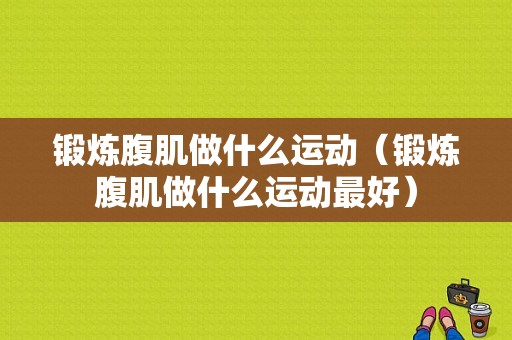 锻炼腹肌做什么运动（锻炼腹肌做什么运动最好）